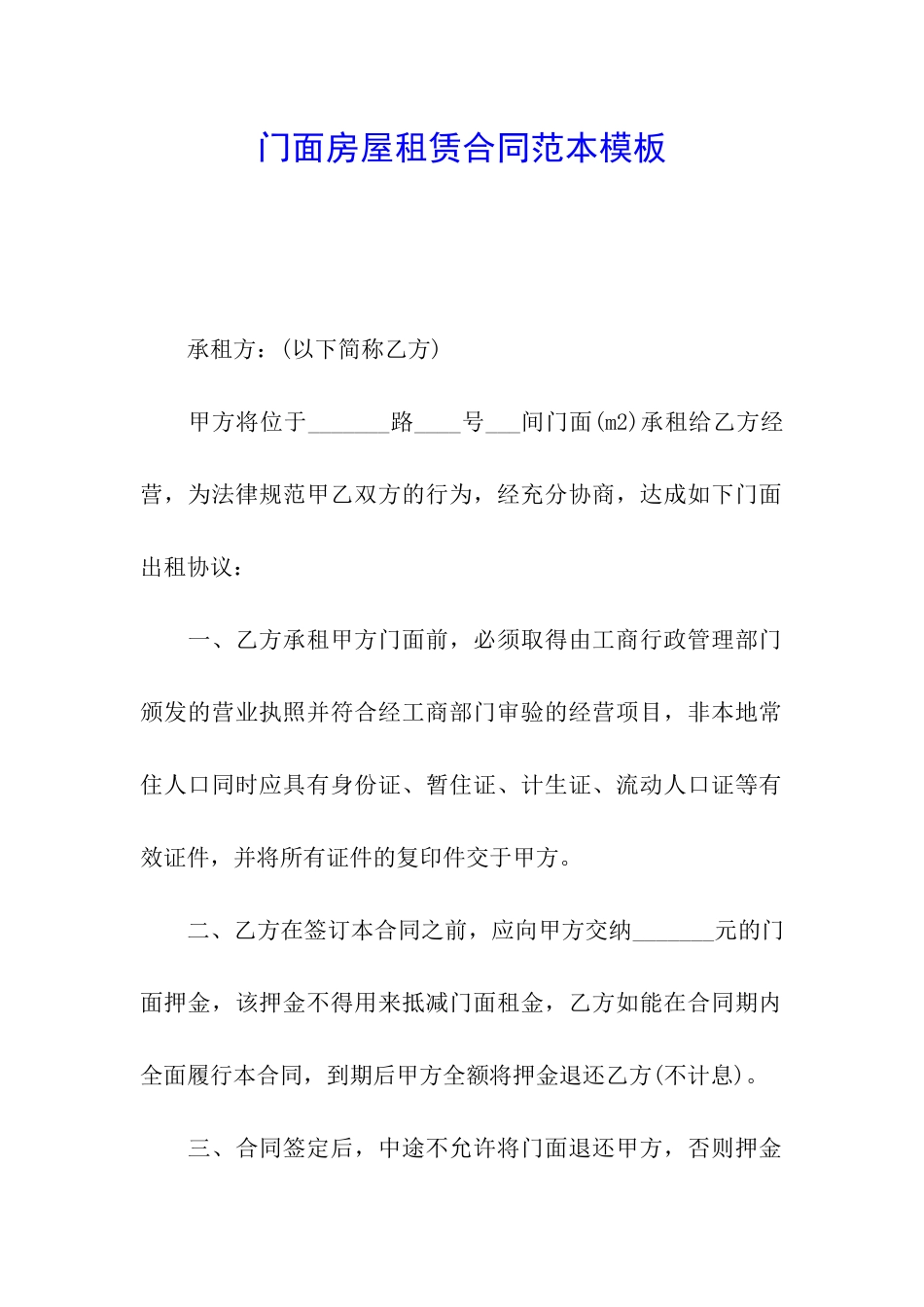 门面房屋租赁合同范本模板

承租方：(以下简称乙方)

甲方将位于_______路____号___间门面(m2)承租给乙方经营，为法律规范甲乙双方的行为，经充分协商，达成如下门面出租协议：

一、乙方承租甲方门面前，必须取得由工商行政管理部门颁发的营业执照并符合经工商部门审验的经营项目，非本地常住人口同时应具有身份证、暂住证、计生证、流动人口证等有效证件，并将所有证件的复印件交于甲方。

二、乙方在签订本合同之前，应向甲方交纳_______元的门面押金，该押金不得用来抵减门面租金，乙方如能在合同期内全面履行本合同，到期后甲方全额将押金退还乙方(不计息)。

三、合同签定后，中途不允许将门面退还甲方，否则押金